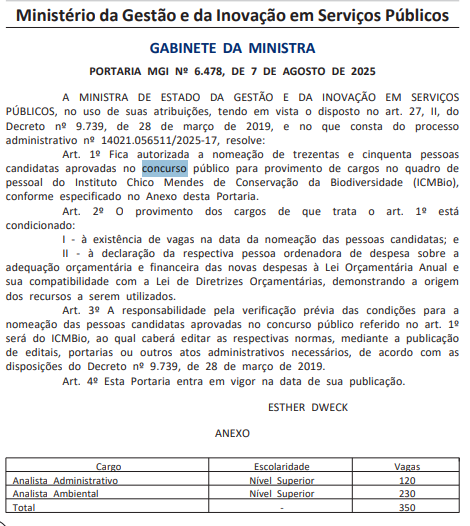 Ministério da Gestão e da Inovação em Serviços Públicos

GABINETE DA MINISTRA

PORTARIA MGI Nº 6.478, DE 7 DE AGOSTO DE 2025

A MINISTRA DE ESTADO DA GESTÃO E DA INOVAÇÃO EM SERVIÇOS PÚBLICOS, no uso de suas atribuições, tendo em vista o disposto no art. 27, II, do Decreto nº 9.739, de 28 de março de 2019, e no que consta do processo administrativo nº 14021.056511/2025-17, resolve:

Art. 1º Fica autorizada a nomeação de trezentas e cinquenta pessoas candidatas aprovadas no concurso público para provimento de cargos no quadro de pessoal do Instituto Chico Mendes de Conservação da Biodiversidade (ICMBio), conforme especificado no Anexo desta Portaria.

Art. 2º O provimento dos cargos de que trata o art. 1º está condicionado:

I - à existência de vagas na data da nomeação das pessoas candidatas; e

II - à declaração da respectiva pessoa ordenadora de despesa sobre a adequação orçamentária e financeira das novas despesas à Lei Orçamentária Anual e sua compatibilidade com a Lei de Diretrizes Orçamentárias, demonstrando a origem dos recursos a serem utilizados.

Art. 3º A responsabilidade pela verificação prévia das condições para a nomeação das pessoas candidatas aprovadas no concurso público referido no art. 1º será do ICMBio, ao qual caberá editar as respectivas normas, mediante a publicação de editais, portarias ou outros atos administrativos necessários, de acordo com as disposições do Decreto nº 9.739, de 28 de março de 2019.

Art. 4º Esta Portaria entra em vigor na data de sua publicação.

ESTHER DWECK

ANEXO

| Cargo | Escolaridade | Vagas |
|---|---|---|
| Analista Administrativo | Nível Superior | 120 |
| Analista Ambiental | Nível Superior | 230 |
| Total | - | 350 |